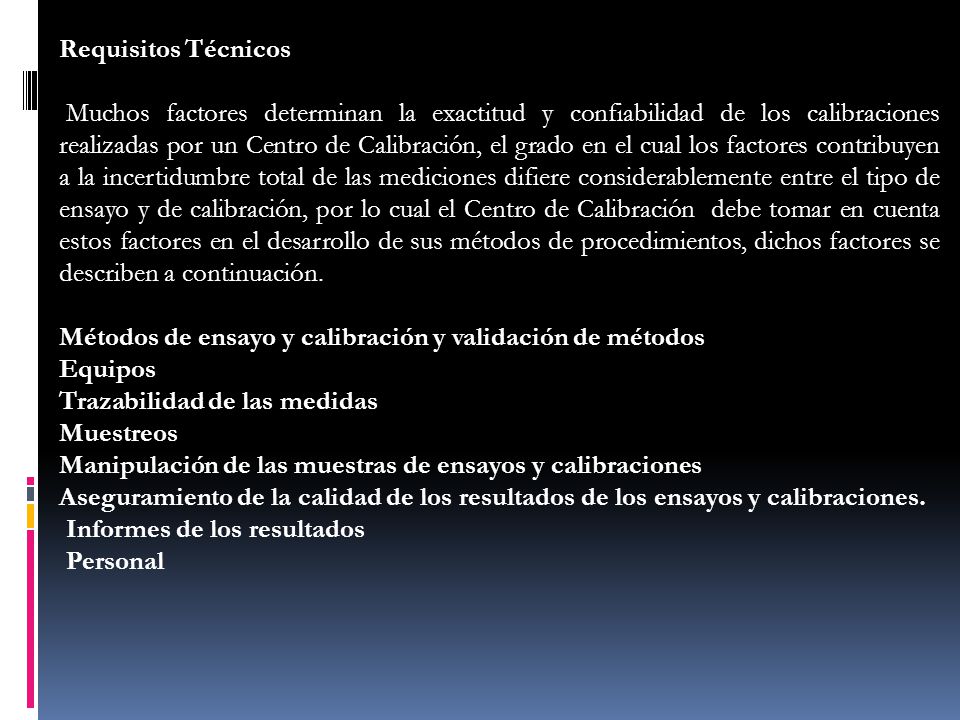 Requisitos Técnicos

Muchos factores determinan la exactitud y confiabilidad de los calibraciones realizadas por un Centro de Calibración, el grado en el cual los factores contribuyen a la incertidumbre total de las mediciones difiere considerablemente entre el tipo de ensayo y de calibración, por lo cual el Centro de Calibración debe tomar en cuenta estos factores en el desarrollo de sus métodos de procedimientos, dichos factores se describen a continuación.

Métodos de ensayo y calibración y validación de métodos
Equipos
Trazabilidad de las medidas
Muestreos
Manipulación de las muestras de ensayos y calibraciones
Aseguramiento de la calidad de los resultados de los ensayos y calibraciones.
Informes de los resultados
Personal